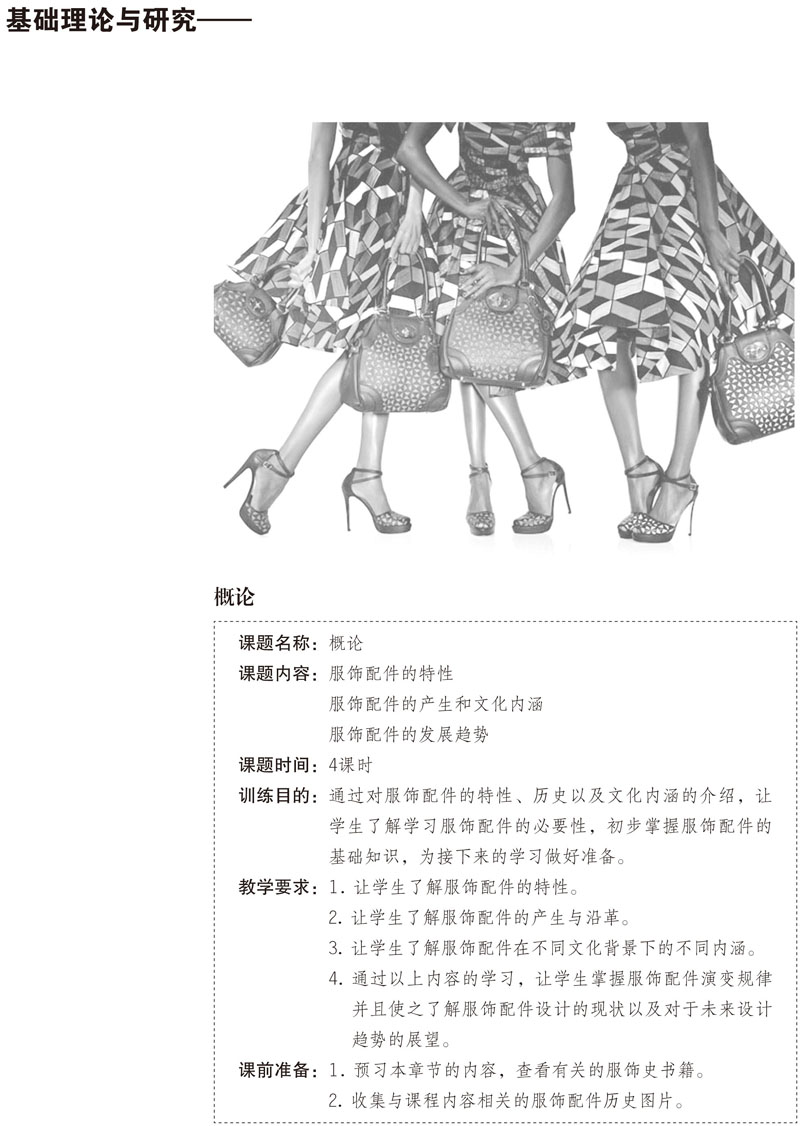 基础理论与研究——

概论

课题名称：概论
课题内容：服饰配件的特性
服饰配件的产生和文化内涵
服饰配件的发展趋势
课题时间：4课时
训练目的：通过对服饰配件的特性、历史以及文化内涵的介绍，让学生了解学习服饰配件的必要性，初步掌握服饰配件的基础知识，为接下来的学习做好准备。
教学要求：1. 让学生了解服饰配件的特性。
2. 让学生了解服饰配件的产生与沿革。
3. 让学生了解服饰配件在不同文化背景下的不同内涵。
4. 通过以上内容的学习，让学生掌握服饰配件演变规律并且使之了解服饰配件设计的现状以及对于未来设计趋势的展望。
课前准备：1. 预习本章节的内容，查看有关的服饰史书籍。
2. 收集与课程内容相关的服饰配件历史图片。